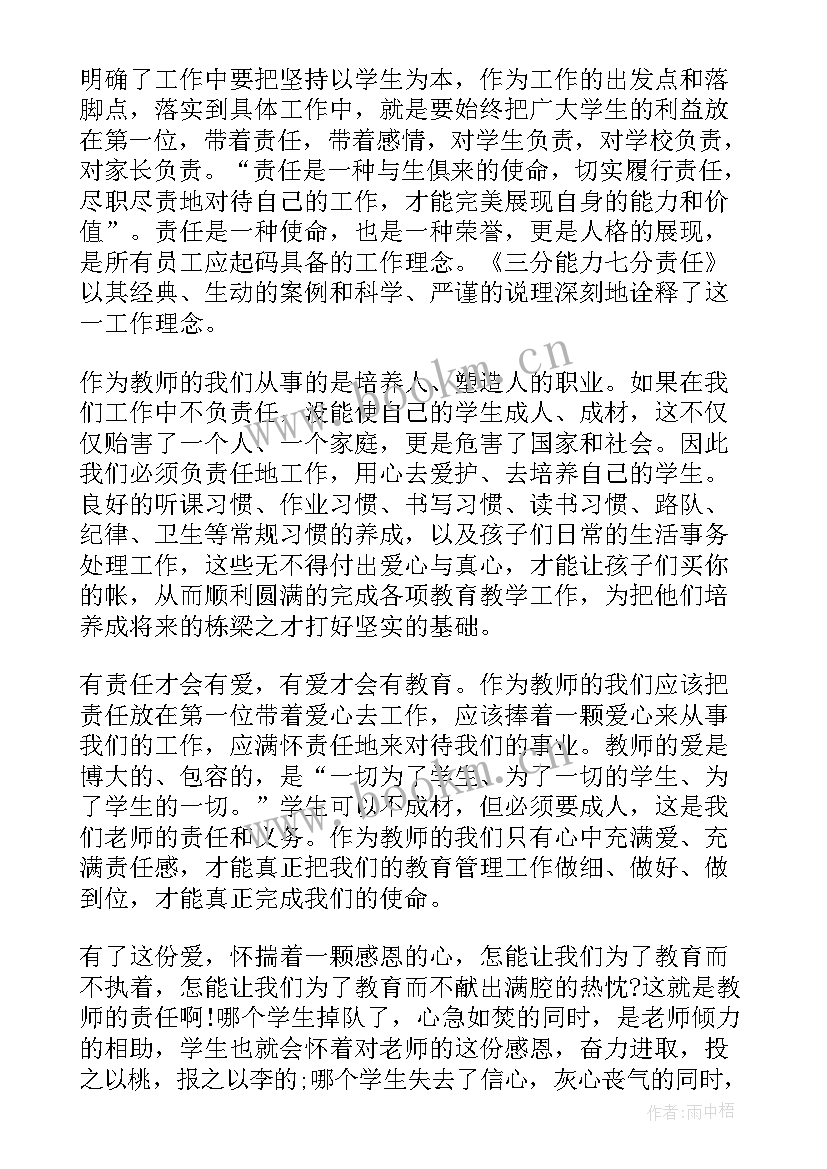 明确了工作中要把坚持以学生为本，作为工作的出发点和落脚点，落实到具体工作中，就是要始终把广大学生的利益放在第一位，带着责任，带着感情，对学生负责，对学校负责，对家长负责。“责任是一种与生俱来的使命，切实履行责任，尽职尽责地对待自己的工作，才能完美展现自身的能力和价值”。责任是一种使命，也是一种荣誉，更是人格的展现，是所有员工应起码具备的工作理念。《三分能力七分责任》以其经典、生动的案例和科学、严谨的说理深刻地诠释了这一工作理念。

作为教师的我们从事的是培养人、塑造人的职业。如果在我们工作中不负责任，没能使自己的学生成人、成材，这不仅仅贻害了一个人、一个家庭，更是危害了国家和社会。因此我们必须负责任地工作，用心去爱护、去培养自己的学生。良好的听课习惯、作业习惯、书写习惯、读书习惯、路队、纪律、卫生等常规习惯的养成，以及孩子们日常的生活事务处理工作，这些无不得付出爱心与真心，才能让孩子们买你的帐，从而顺利圆满的完成各项教育教学工作，为把他们培养成将来的栋梁之才打好坚实的基础。

有责任才会有爱，有爱才会有教育。作为教师的我们应该把责任放在第一位带着爱心去工作，应该捧着一颗爱心来从事我们的工作，应满怀责任地来对待我们的事业。教师的爱是博大的、包容的，是“一切为了学生、为了一切的学生、为了学生的一切。”学生可以不成材，但必须要成人，这是我们老师的责任和义务。作为教师的我们只有心中充满爱、充满责任感，才能真正把我们的教育管理工作做细、做好、做到位，才能真正完成我们的使命。

有了这份爱，怀揣着一颗感恩的心，怎能让我们为了教育而不执着，怎能让我们为了教育而不献出满腔的热忱?这就是教师的责任啊!哪个学生掉队了，心急如焚的同时，是老师倾力的相助，学生也就会怀着对老师的这份感恩，奋力进取，投之以桃，报之以李的;哪个学生失去了信心，灰心丧气的同时，

www.bookm.cn

作者:雨中梧